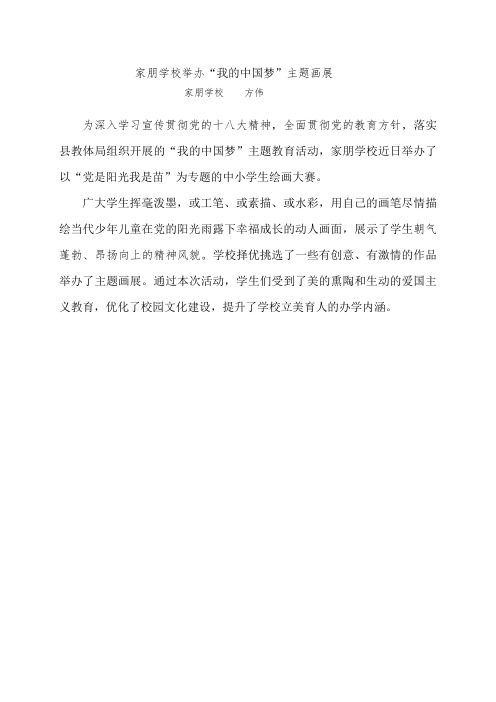 家朋学校举办“我的中国梦”主题画展

家朋学校　　方伟

为深入学习宣传贯彻党的十八大精神，全面贯彻党的教育方针，落实县教体局组织开展的“我的中国梦”主题教育活动，家朋学校近日举办了以“党是阳光我是苗”为专题的中小学生绘画大赛。

广大学生挥毫泼墨，或工笔、或素描、或水彩，用自己的画笔尽情描绘当代少年儿童在党的阳光雨露下幸福成长的动人画面，展示了学生朝气蓬勃、昂扬向上的精神风貌。学校择优挑选了一些有创意、有激情的作品举办了主题画展。通过本次活动，学生们受到了美的熏陶和生动的爱国主义教育，优化了校园文化建设，提升了学校立美育人的办学内涵。